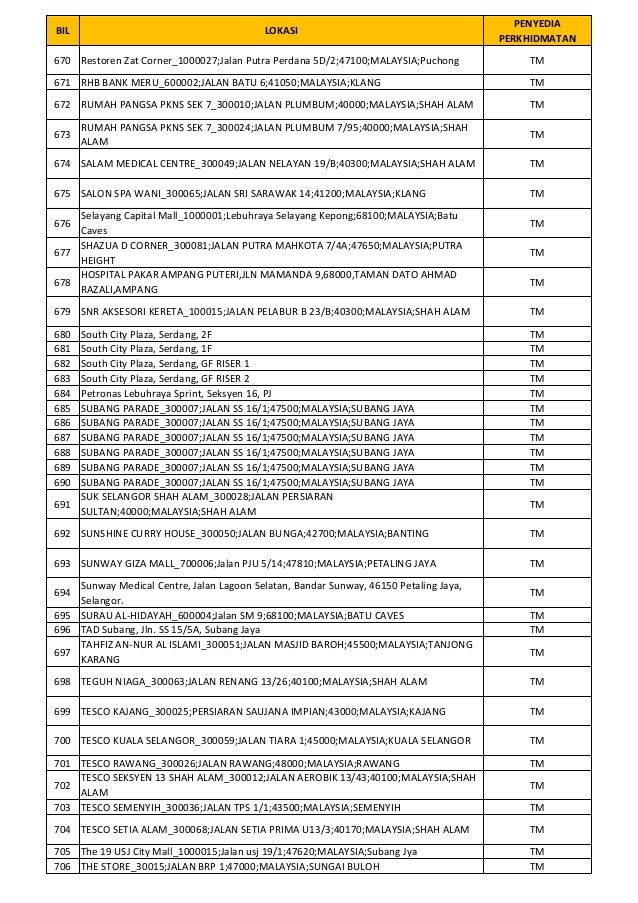 | BIL | LOKASI | PENYEDIA PERKHIDMATAN |
|---|---|---|
| 670 | Restoren Zat Corner_1000027;Jalan Putra Perdana 5D/2;47100;MALAYSIA;Puchong | TM |
| 671 | RHB BANK MERU_600002;JALAN BATU 6;41050;MALAYSIA;KLANG | TM |
| 672 | RUMAH PANGSA PKNS SEK 7_300010;JALAN PLUMBUM;40000;MALAYSIA;SHAH ALAM | TM |
| 673 | RUMAH PANGSA PKNS SEK 7_300024;JALAN PLUMBUM 7/95;40000;MALAYSIA;SHAH ALAM | TM |
| 674 | SALAM MEDICAL CENTRE_300049;JALAN NELAYAN 19/B;40300;MALAYSIA;SHAH ALAM | TM |
| 675 | SALON SPA WANI_300065;JALAN SRI SARAWAK 14;41200;MALAYSIA;KLANG | TM |
| 676 | Selayang Capital Mall_1000001;Lebuhraya Selayang Kepong;68100;MALAYSIA;Batu Caves | TM |
| 677 | SHAZUA D CORNER_300081;JALAN PUTRA MAHKOTA 7/4A;47650;MALAYSIA;PUTRA HEIGHT | TM |
| 678 | HOSPITAL PAKAR AMPANG PUTERI,JLN MAMANDA 9,68000,TAMAN DATO AHMAD RAZALI,AMPANG | TM |
| 679 | SNR AKSESORI KERETA_100015;JALAN PELABUR B 23/B;40300;MALAYSIA;SHAH ALAM | TM |
| 680 | South City Plaza, Serdang, 2F | TM |
| 681 | South City Plaza, Serdang, 1F | TM |
| 682 | South City Plaza, Serdang, GF RISER 1 | TM |
| 683 | South City Plaza, Serdang, GF RISER 2 | TM |
| 684 | Petronas Lebuhraya Sprint, Seksyen 16, PJ | TM |
| 685 | SUBANG PARADE_300007;JALAN SS 16/1;47500;MALAYSIA;SUBANG JAYA | TM |
| 686 | SUBANG PARADE_300007;JALAN SS 16/1;47500;MALAYSIA;SUBANG JAYA | TM |
| 687 | SUBANG PARADE_300007;JALAN SS 16/1;47500;MALAYSIA;SUBANG JAYA | TM |
| 688 | SUBANG PARADE_300007;JALAN SS 16/1;47500;MALAYSIA;SUBANG JAYA | TM |
| 689 | SUBANG PARADE_300007;JALAN SS 16/1;47500;MALAYSIA;SUBANG JAYA | TM |
| 690 | SUBANG PARADE_300007;JALAN SS 16/1;47500;MALAYSIA;SUBANG JAYA | TM |
| 691 | SUK SELANGOR SHAH ALAM_300028;JALAN PERSIARAN SULTAN;40000;MALAYSIA;SHAH ALAM | TM |
| 692 | SUNSHINE CURRY HOUSE_300050;JALAN BUNGA;42700;MALAYSIA;BANTING | TM |
| 693 | SUNWAY GIZA MALL_700006;Jalan PJU 5/14;47810;MALAYSIA;PETALING JAYA | TM |
| 694 | Sunway Medical Centre, Jalan Lagoon Selatan, Bandar Sunway, 46150 Petaling Jaya, Selangor. | TM |
| 695 | SURAU AL-HIDAYAH_600004;Jalan SM 9;68100;MALAYSIA;BATU CAVES | TM |
| 696 | TAD Subang, Jln. SS 15/5A, Subang Jaya | TM |
| 697 | TAHFIZ AN-NUR AL ISLAMI_300051;JALAN MASJID BAROH;45500;MALAYSIA;TANJONG KARANG | TM |
| 698 | TEGUH NIAGA_300063;JALAN RENANG 13/26;40100;MALAYSIA;SHAH ALAM | TM |
| 699 | TESCO KAJANG_300025;PERSIARAN SAUJANA IMPIAN;43000;MALAYSIA;KAJANG | TM |
| 700 | TESCO KUALA SELANGOR_300059;JALAN TIARA 1;45000;MALAYSIA;KUALA SELANGOR | TM |
| 701 | TESCO RAWANG_300026;JALAN RAWANG;48000;MALAYSIA;RAWANG | TM |
| 702 | TESCO SEKSYEN 13 SHAH ALAM_300012;JALAN AEROBIK 13/43;40100;MALAYSIA;SHAH ALAM | TM |
| 703 | TESCO SEMENYIH_300036;JALAN TPS 1/1;43500;MALAYSIA;SEMENYIH | TM |
| 704 | TESCO SETIA ALAM_300068;JALAN SETIA PRIMA U13/3;40170;MALAYSIA;SHAH ALAM | TM |
| 705 | The 19 USJ City Mall_1000015;Jalan usj 19/1;47620;MALAYSIA;Subang Jya | TM |
| 706 | THE STORE_30015;JALAN BRP 1;47000;MALAYSIA;SUNGAI BULOH | TM |